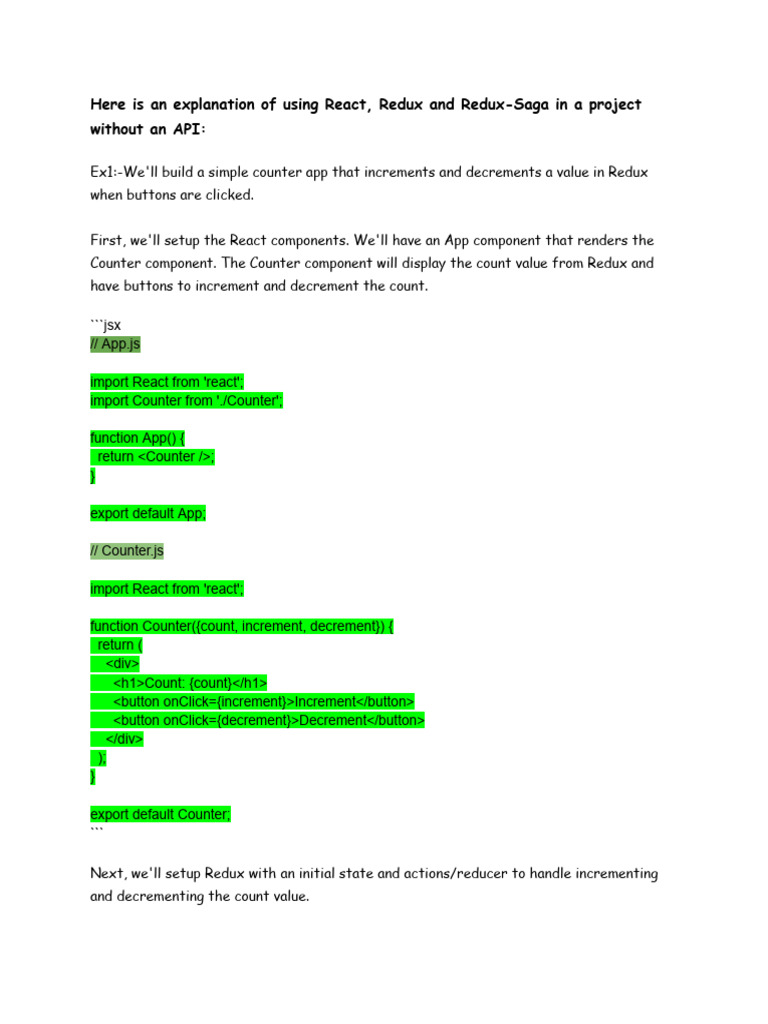 Here is an explanation of using React, Redux and Redux-Saga in a project without an API:

Ex1:-We'll build a simple counter app that increments and decrements a value in Redux when buttons are clicked.

First, we'll setup the React components. We'll have an App component that renders the Counter component. The Counter component will display the count value from Redux and have buttons to increment and decrement the count.

```jsx
// App.js

import React from 'react';
import Counter from './Counter';

function App() {
  return <Counter />;
}

export default App;

// Counter.js

import React from 'react';

function Counter({count, increment, decrement}) {
  return (
    <div>
      <h1>Count: {count}</h1>
      <button onClick={increment}>Increment</button>
      <button onClick={decrement}>Decrement</button>
    </div>
  );
}

export default Counter;
```

Next, we'll setup Redux with an initial state and actions/reducer to handle incrementing and decrementing the count value.